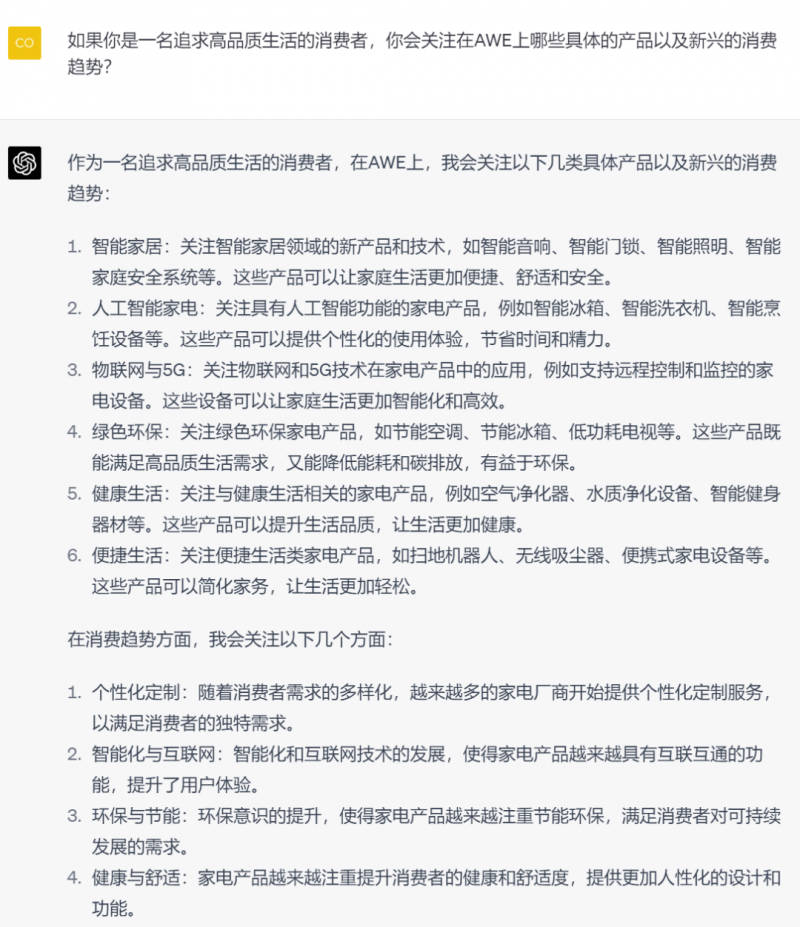 CO

如果你是一名追求高品质生活的消费者，你会关注在AWE上哪些具体的产品以及新兴的消费趋势?

作为一名追求高品质生活的消费者，在AWE上，我会关注以下几类具体产品以及新兴的消费趋势:

1. 智能家居：关注智能家居领域的新产品和技术，如智能音响、智能门锁、智能照明、智能家庭安全系统等。这些产品可以让家庭生活更加便捷、舒适和安全。
2. 人工智能家电：关注具有人工智能功能的家电产品，例如智能冰箱、智能洗衣机、智能烹饪设备等。这些产品可以提供个性化的使用体验，节省时间和精力。
3. 物联网与5G：关注物联网和5G技术在家电产品中的应用，例如支持远程控制和监控的家电设备。这些设备可以让家庭生活更加智能化和高效。
4. 绿色环保：关注绿色环保家电产品，如节能空调、节能冰箱、低功耗电视等。这些产品既能满足高品质生活需求，又能降低能耗和碳排放，有益于环保。
5. 健康生活：关注与健康生活相关的家电产品，例如空气净化器、水质净化设备、智能健身器材等。这些产品可以提升生活品质，让生活更加健康。
6. 便捷生活：关注便捷生活类家电产品，如扫地机器人、无线吸尘器、便携式家电设备等。这些产品可以简化家务，让生活更加轻松。

在消费趋势方面，我会关注以下几个方面:

1. 个性化定制：随着消费者需求的多样化，越来越多的家电厂商开始提供个性化定制服务，以满足消费者的独特需求。
2. 智能化与互联网：智能化和互联网技术的发展，使得家电产品越来越具有互联互通的功能，提升了用户体验。
3. 环保与节能：环保意识的提升，使得家电产品越来越注重节能环保，满足消费者对可持续发展的需求。
4. 健康与舒适：家电产品越来越注重提升消费者的健康和舒适度，提供更加人性化的设计和功能。